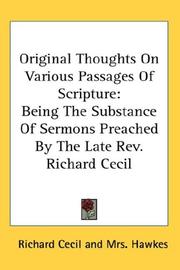 Original Thoughts On Various Passages Of Scripture:
Being The Substance Of Sermons Preached By The Late Rev. Richard Cecil

Richard Cecil and Mrs. Hawkes